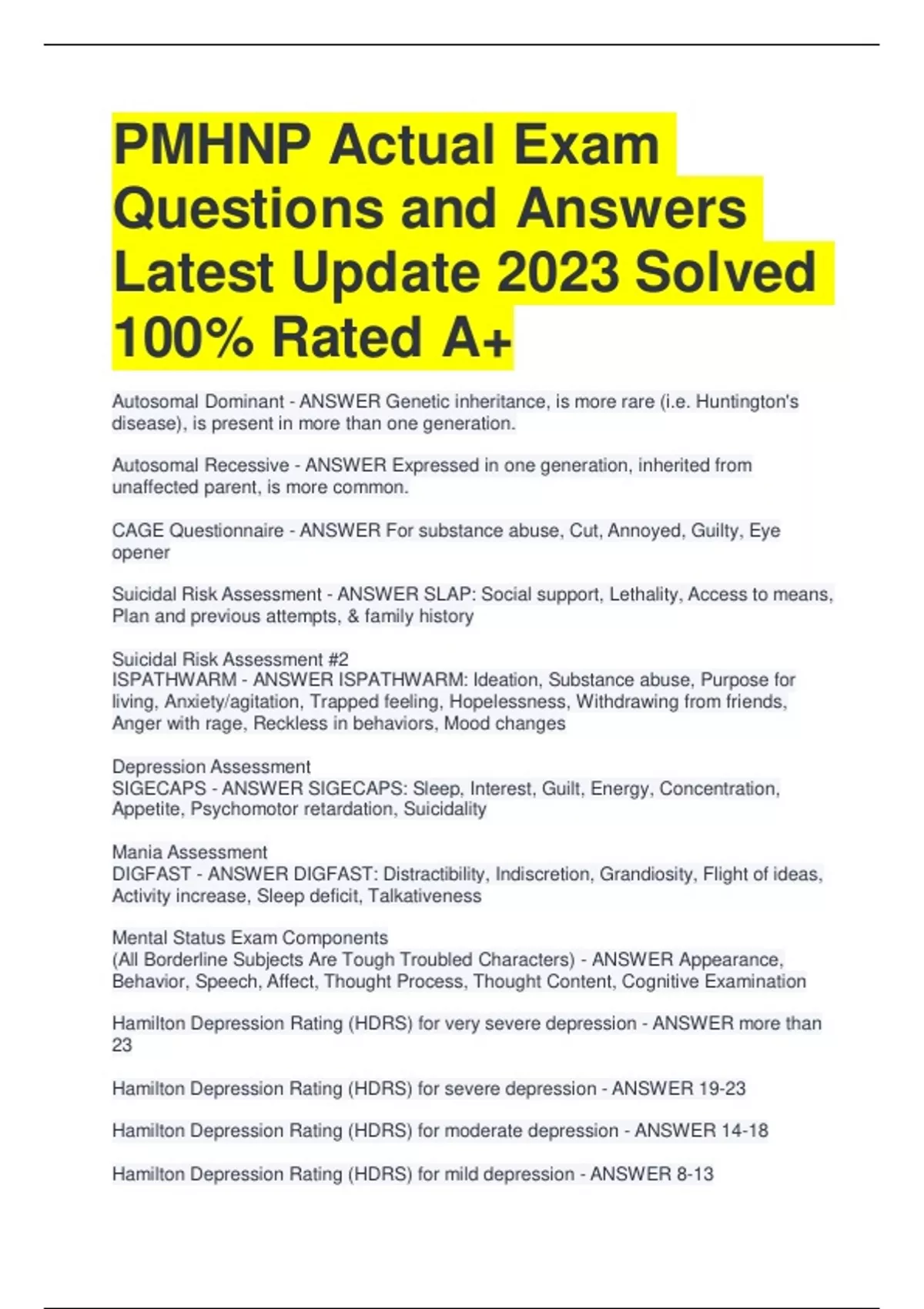 PMHNP Actual Exam Questions and Answers Latest Update 2023 Solved 100% Rated A+

Autosomal Dominant - ANSWER Genetic inheritance, is more rare (i.e. Huntington's disease), is present in more than one generation.

Autosomal Recessive - ANSWER Expressed in one generation, inherited from unaffected parent, is more common.

CAGE Questionnaire - ANSWER For substance abuse, Cut, Annoyed, Guilty, Eye opener

Suicidal Risk Assessment - ANSWER SLAP: Social support, Lethality, Access to means, Plan and previous attempts, & family history

Suicidal Risk Assessment #2
ISPATHWARM - ANSWER ISPATHWARM: Ideation, Substance abuse, Purpose for living, Anxiety/agitation, Trapped feeling, Hopelessness, Withdrawing from friends, Anger with rage, Reckless in behaviors, Mood changes

Depression Assessment
SIGECAPS - ANSWER SIGECAPS: Sleep, Interest, Guilt, Energy, Concentration, Appetite, Psychomotor retardation, Suicidality

Mania Assessment
DIGFAST - ANSWER DIGFAST: Distractibility, Indiscretion, Grandiosity, Flight of ideas, Activity increase, Sleep deficit, Talkativeness

Mental Status Exam Components
(All Borderline Subjects Are Tough Troubled Characters) - ANSWER Appearance, Behavior, Speech, Affect, Thought Process, Thought Content, Cognitive Examination

Hamilton Depression Rating (HDRS) for very severe depression - ANSWER more than 23

Hamilton Depression Rating (HDRS) for severe depression - ANSWER 19-23

Hamilton Depression Rating (HDRS) for moderate depression - ANSWER 14-18

Hamilton Depression Rating (HDRS) for mild depression - ANSWER 8-13